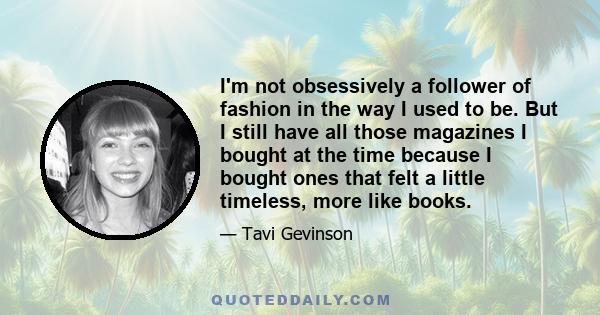 I'm not obsessively a follower of fashion in the way I used to be. But I still have all those magazines I bought at the time because I bought ones that felt a little timeless, more like books.

— Tavi Gevinson

QUOTEDDAILY.COM